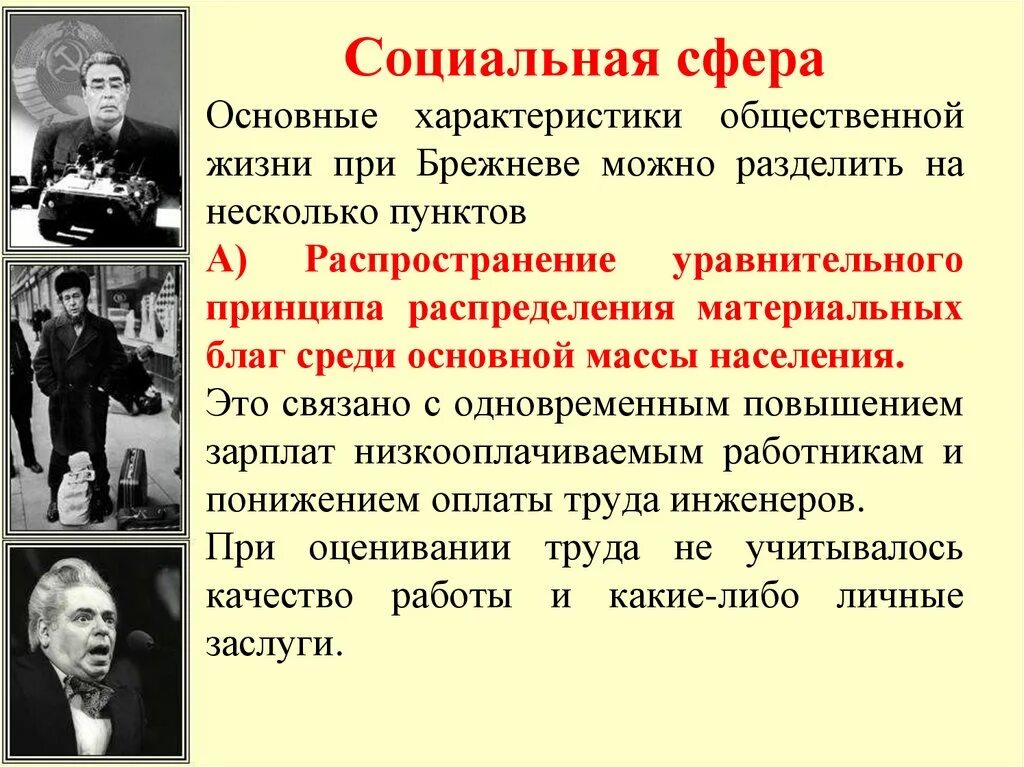 Социальная сфера

Основные характеристики общественной жизни при Брежневе можно разделить на несколько пунктов

А) Распространение уравнительного принципа распределения материальных благ среди основной массы населения.

Это связано с одновременным повышением зарплат низкооплачиваемым работникам и понижением оплаты труда инженеров.

При оценивании труда не учитывалось качество работы и какие-либо личные заслуги.